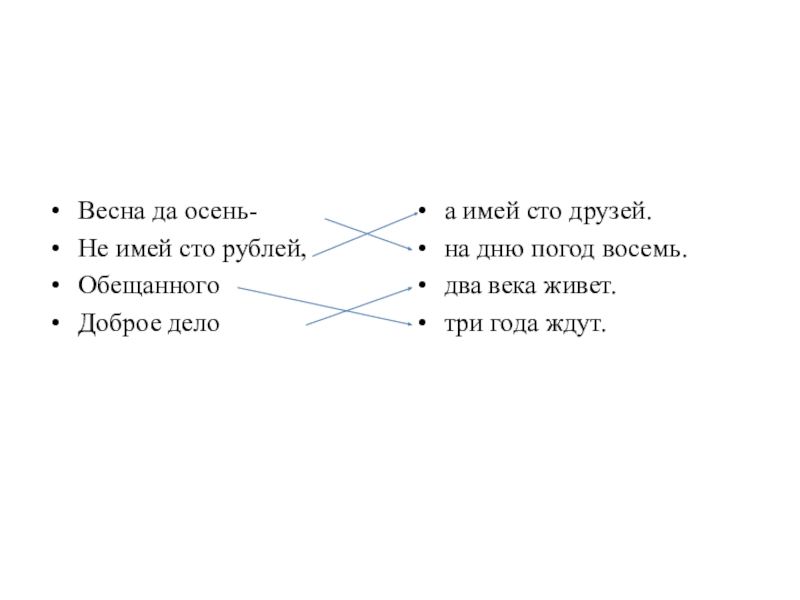 • Весна да осень-
• Не имей сто рублей,
• Обещанного
• Доброе дело

• а имей сто друзей.
• на дню погод восемь.
• два века живет.
• три года ждут.